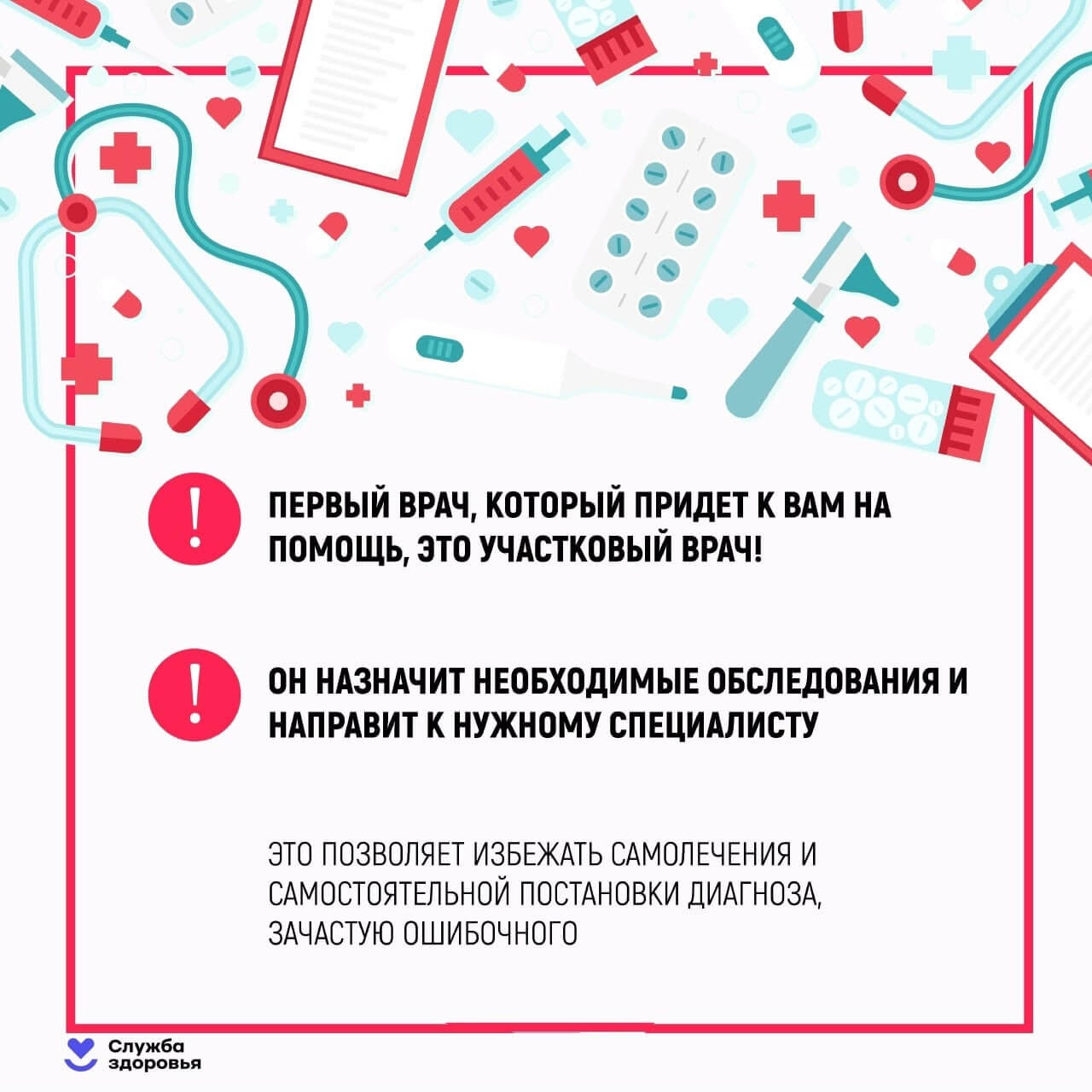 !

ПЕРВЫЙ ВРАЧ, КОТОРЫЙ ПРИДЕТ К ВАМ НА ПОМОЩЬ, ЭТО УЧАСТКОВЫЙ ВРАЧ!

!

ОН НАЗНАЧИТ НЕОБХОДИМЫЕ ОБСЛЕДОВАНИЯ И НАПРАВИТ К НУЖНОМУ СПЕЦИАЛИСТУ

ЭТО ПОЗВОЛЯЕТ ИЗБЕЖАТЬ САМОЛЕЧЕНИЯ И САМОСТОЯТЕЛЬНОЙ ПОСТАНОВКИ ДИАГНОЗА, ЗАЧАСТУЮ ОШИБОЧНОГО

Служба здоровья